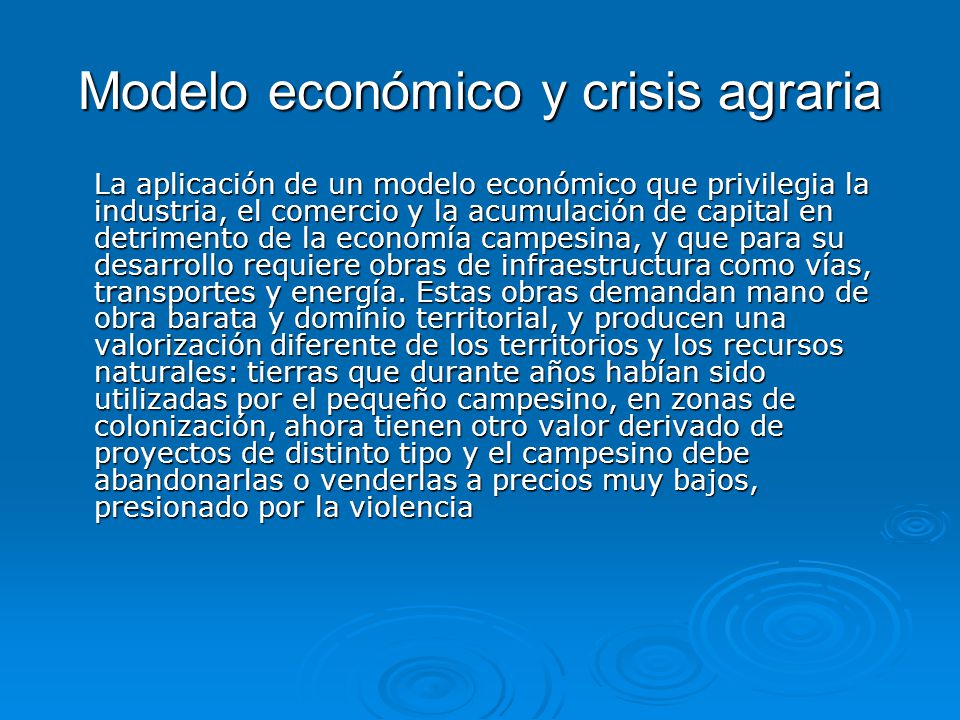 Modelo económico y crisis agraria

La aplicación de un modelo económico que privilegia la industria, el comercio y la acumulación de capital en detrimento de la economía campesina, y que para su desarrollo requiere obras de infraestructura como vías, transportes y energía. Estas obras demandan mano de obra barata y dominio territorial, y producen una valorización diferente de los territorios y los recursos naturales: tierras que durante años habían sido utilizadas por el pequeño campesino, en zonas de colonización, ahora tienen otro valor derivado de proyectos de distinto tipo y el campesino debe abandonarlas o venderlas a precios muy bajos, presionado por la violencia